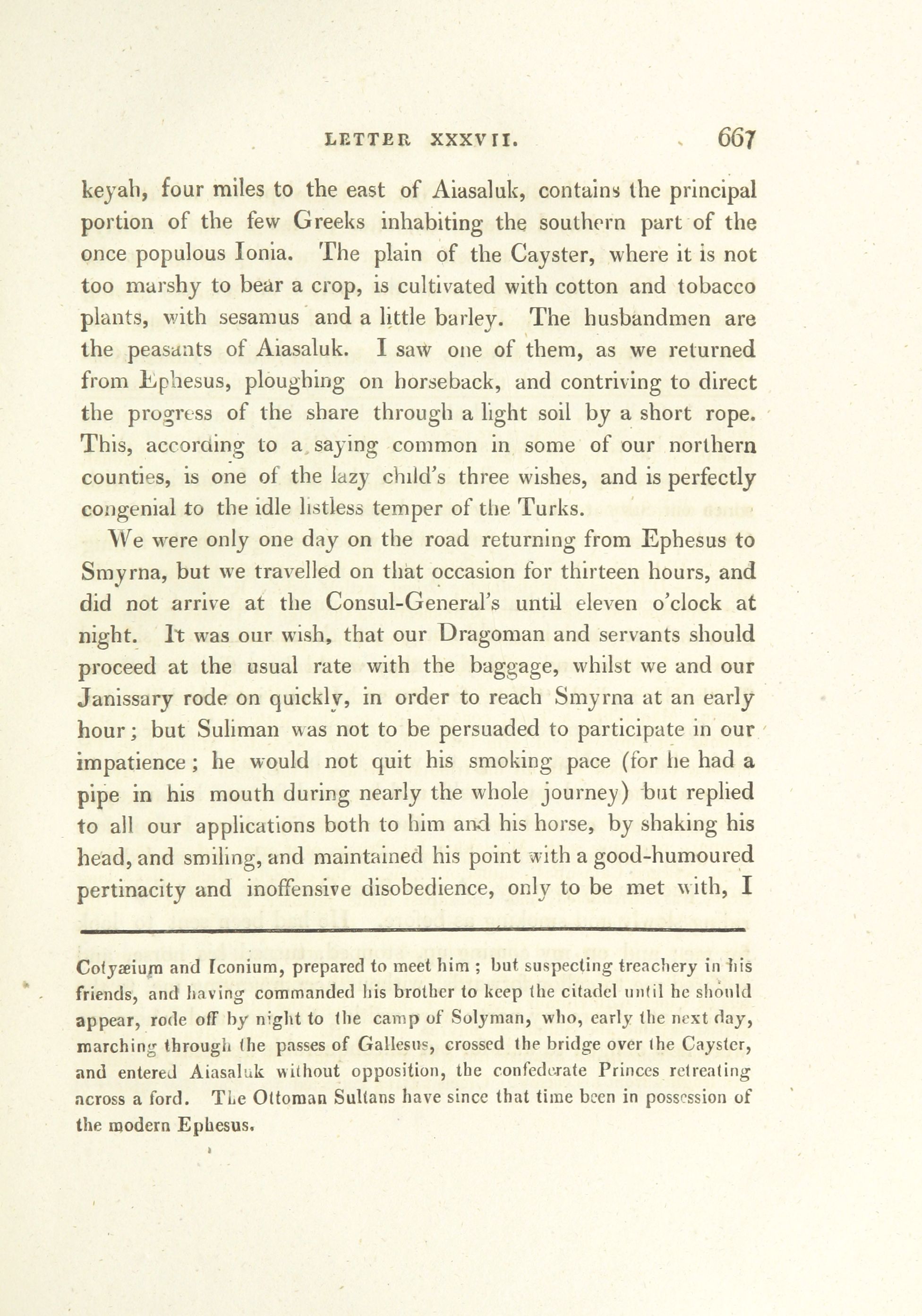 LETTER XXXVII. 667

keyah, four miles to the east of Aiasaluk, contains the principal portion of the few Greeks inhabiting the southern part of the once populous Ionia. The plain of the Cayster, where it is not too marshy to bear a crop, is cultivated with cotton and tobacco plants, with sesamus and a little barley. The husbandmen are the peasants of Aiasaluk. I saw one of them, as we returned from Ephesus, ploughing on horseback, and contriving to direct the progress of the share through a light soil by a short rope. This, according to a saying common in some of our northern counties, is one of the lazy child's three wishes, and is perfectly congenial to the idle listless temper of the Turks.

We were only one day on the road returning from Ephesus to Smyrna, but we travelled on that occasion for thirteen hours, and did not arrive at the Consul-General's until eleven o'clock at night. It was our wish, that our Dragoman and servants should proceed at the usual rate with the baggage, whilst we and our Janissary rode on quickly, in order to reach Smyrna at an early hour; but Suliman was not to be persuaded to participate in our impatience; he would not quit his smoking pace (for he had a pipe in his mouth during nearly the whole journey) but replied to all our applications both to him and his horse, by shaking his head, and smiling, and maintained his point with a good-humoured pertinacity and inoffensive disobedience, only to be met with, I

Cotyæium and Iconium, prepared to meet him; but suspecting treachery in his friends, and having commanded his brother to keep the citadel until he should appear, rode off by night to the camp of Solyman, who, early the next day, marching through the passes of Gallesus, crossed the bridge over the Cayster, and entered Aiasaluk without opposition, the confederate Princes retreating across a ford. The Ottoman Sultans have since that time been in possession of the modern Ephesus.